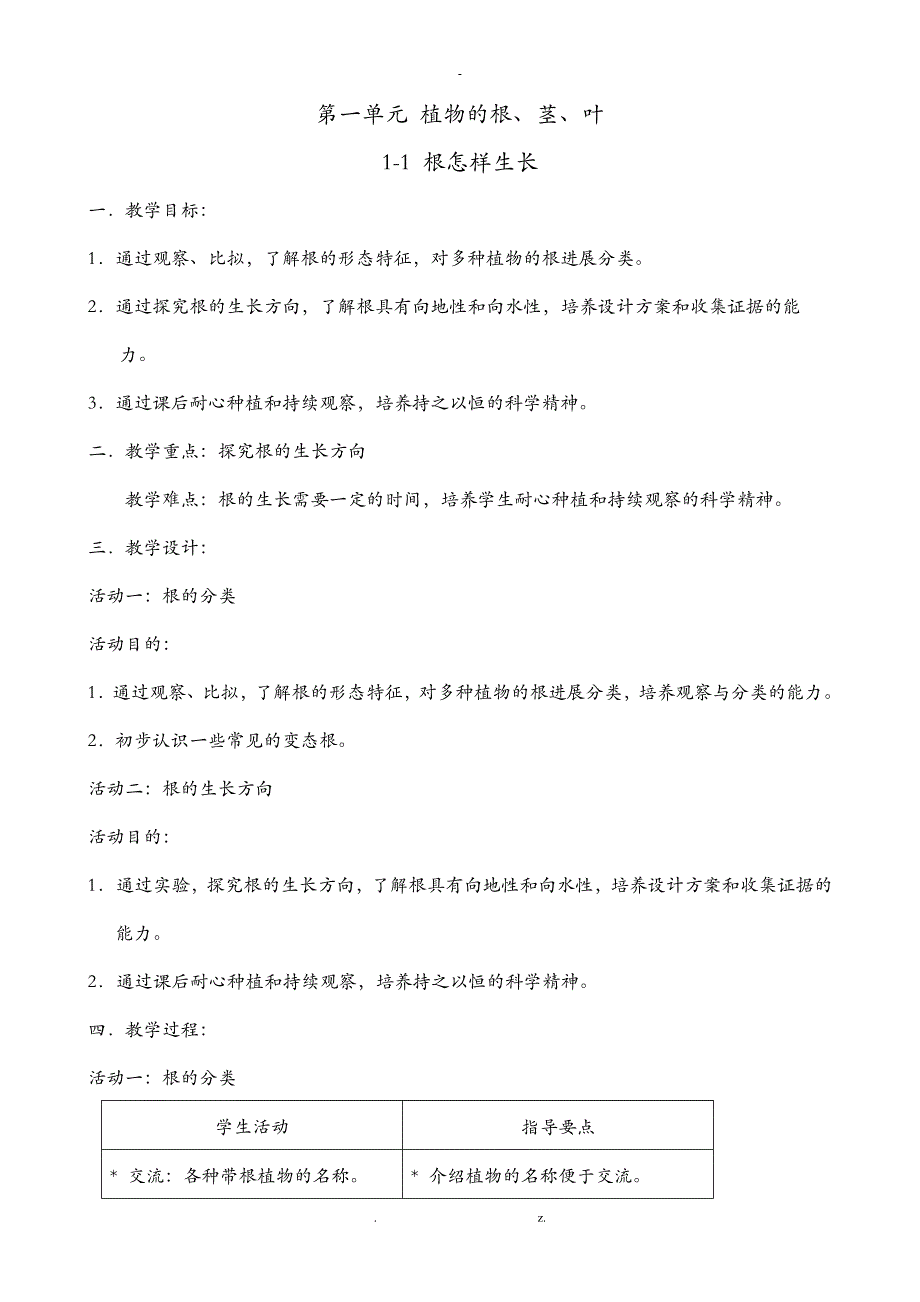 -

第一单元 植物的根、茎、叶

1-1 根怎样生长

一．教学目标：

1．通过观察、比拟，了解根的形态特征，对多种植物的根进展分类。

2．通过探究根的生长方向，了解根具有向地性和向水性，培养设计方案和收集证据的能力。

3．通过课后耐心种植和持续观察，培养持之以恒的科学精神。

二．教学重点：探究根的生长方向

教学难点：根的生长需要一定的时间，培养学生耐心种植和持续观察的科学精神。

三．教学设计：

活动一：根的分类

活动目的：

1．通过观察、比拟，了解根的形态特征，对多种植物的根进展分类，培养观察与分类的能力。

2．初步认识一些常见的变态根。

活动二：根的生长方向

活动目的：

1．通过实验，探究根的生长方向，了解根具有向地性和向水性，培养设计方案和收集证据的能力。

2．通过课后耐心种植和持续观察，培养持之以恒的科学精神。

四．教学过程：

活动一：根的分类

| 学生活动 | 指导要点 |
|---|---|
| * 交流：各种带根植物的名称。 | * 介绍植物的名称便于交流。 |

. z.